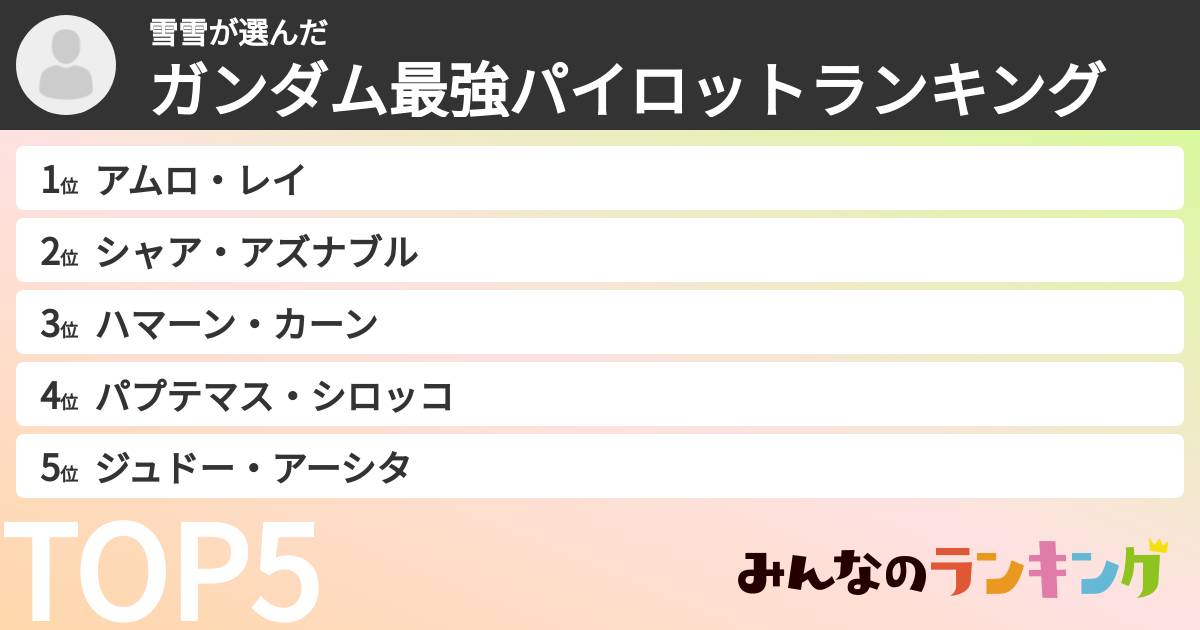 雪雪が選んだ
ガンダム最強パイロットランキング

1位 アムロ・レイ
2位 シャア・アズナブル
3位 ハマーン・カーン
4位 パプテマス・シロッコ
5位 ジュドー・アーシタ

TOP5

みんなのランキング